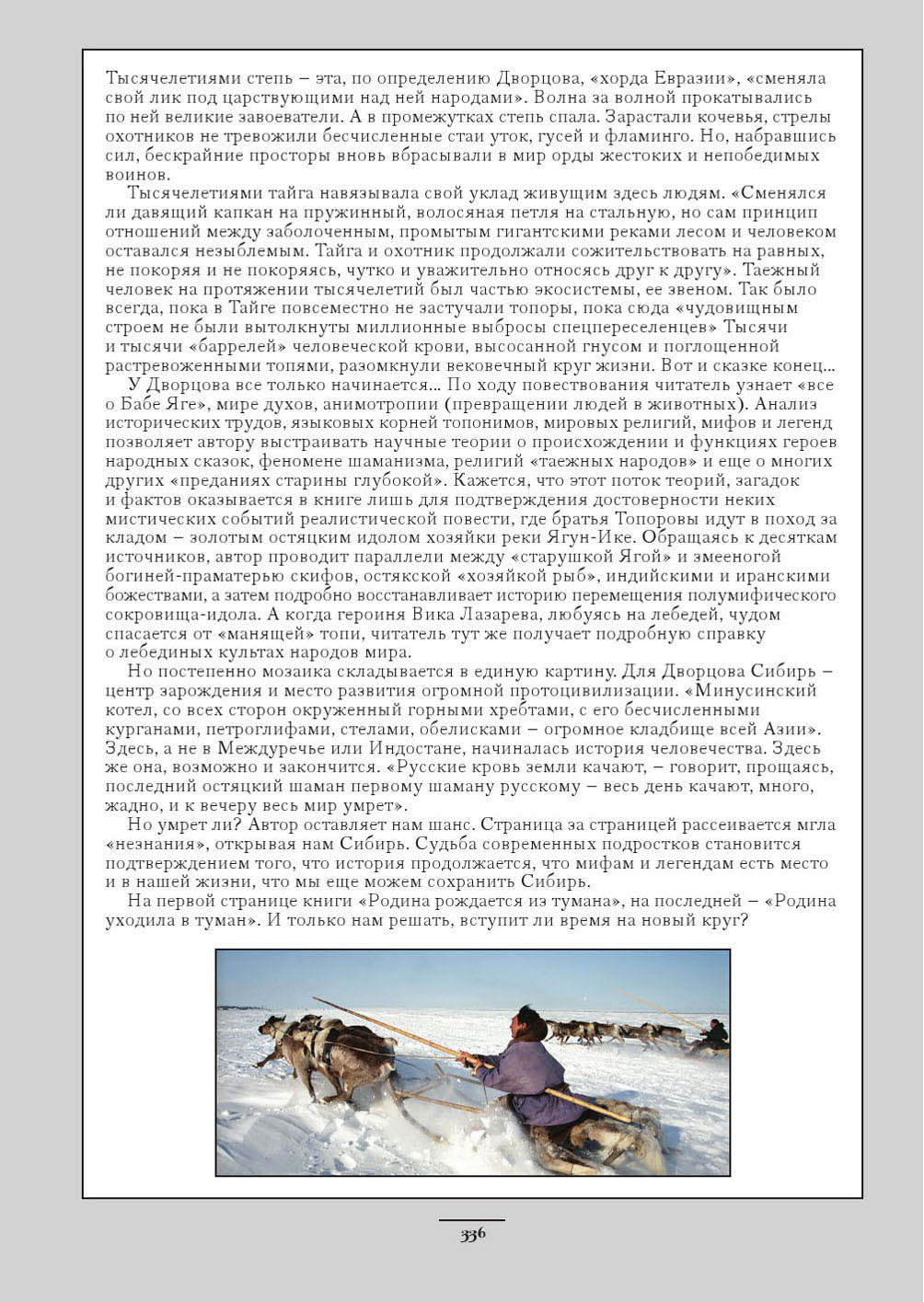 Тысячелетиями степь – эта, по определению Дворцова, «хорда Евразии», «сменяла свой лик под царствующими над ней народами». Волна за волной прокатывались по ней великие завоеватели. А в промежутках степь спала. Зарастали кочевья, стрелы охотников не тревожили бесчисленные стаи уток, гусей и фламинго. Но, набравшись сил, бескрайние просторы вновь вбрасывали в мир орды жестоких и непобедимых воинов.

Тысячелетиями тайга навязывала свой уклад живущим здесь людям. «Сменялся ли давящий капкан на пружинный, волосяная петля на стальную, но сам принцип отношений между заболоченным, промытым гигантскими реками лесом и человеком оставался незыблемым. Тайга и охотник продолжали сожительствовать на равных, не покоряя и не покоряясь, чутко и уважительно относясь друг к другу». Таежный человек на протяжении тысячелетий был частью экосистемы, ее звеном. Так было всегда, пока в Тайге повсеместно не застучали топоры, пока сюда «чудовищным строем не были вытолкнуты миллионные выбросы спецпереселенцев» Тысячи и тысячи «баррелей» человеческой крови, высосанной гнусом и поглощенной растревоженными топями, разомкнули вековечный круг жизни. Вот и сказке конец...

У Дворцова все только начинается... По ходу повествования читатель узнает «все о Бабе Яге», мире духов, анимотропии (превращении людей в животных). Анализ исторических трудов, языковых корней топонимов, мировых религий, мифов и легенд позволяет автору выстраивать научные теории о происхождении и функциях героев народных сказок, феномене шаманизма, религий «таежных народов» и еще о многих других «преданиях старины глубокой». Кажется, что этот поток теорий, загадок и фактов оказывается в книге лишь для подтверждения достоверности неких мистических событий реалистической повести, где братья Топоровы идут в поход за кладом – золотым остяцким идолом хозяйки реки Ягун-Ике. Обращаясь к десяткам источников, автор проводит параллели между «старушкой Ягой» и змееногой богиней-праматерью скифов, остякской «хозяйкой рыб», индийскими и иранскими божествами, а затем подробно восстанавливает историю перемещения полумифического сокровища-идола. А когда героиня Вика Лазарева, любуясь на лебедей, чудом спасается от «манящей» топи, читатель тут же получает подробную справку о лебединых культах народов мира.

Но постепенно мозаика складывается в единую картину. Для Дворцова Сибирь – центр зарождения и место развития огромной протоцивилизации. «Минусинский котел, со всех сторон окруженный горными хребтами, с его бесчисленными курганами, петроглифами, стелами, обелисками – огромное кладбище всей Азии». Здесь, а не в Междуречье или Индостане, начиналась история человечества. Здесь же она, возможно и закончится. «Русские кровь земли качают, – говорит, прощаясь, последний остяцкий шаман первому шаману русскому – весь день качают, много, жадно, и к вечеру весь мир умрет».

Но умрет ли? Автор оставляет нам шанс. Страница за страницей рассеивается мгла «незнания», открывая нам Сибирь. Судьба современных подростков становится подтверждением того, что история продолжается, что мифам и легендам есть место и в нашей жизни, что мы еще можем сохранить Сибирь.

На первой странице книги «Родина рождается из тумана», на последней – «Родина уходила в туман». И только нам решать, вступит ли время на новый круг?

336